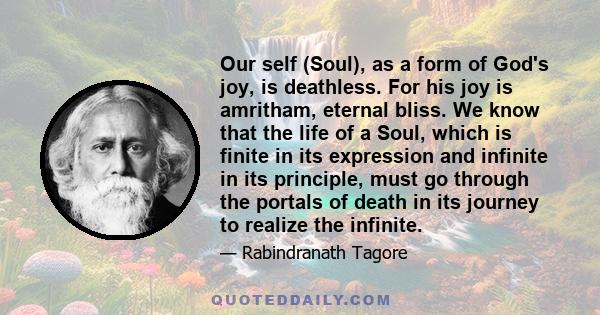 Our self (Soul), as a form of God's joy, is deathless. For his joy is amritham, eternal bliss. We know that the life of a Soul, which is finite in its expression and infinite in its principle, must go through the portals of death in its journey to realize the infinite.

— Rabindranath Tagore

QUOTEDDAILY.COM